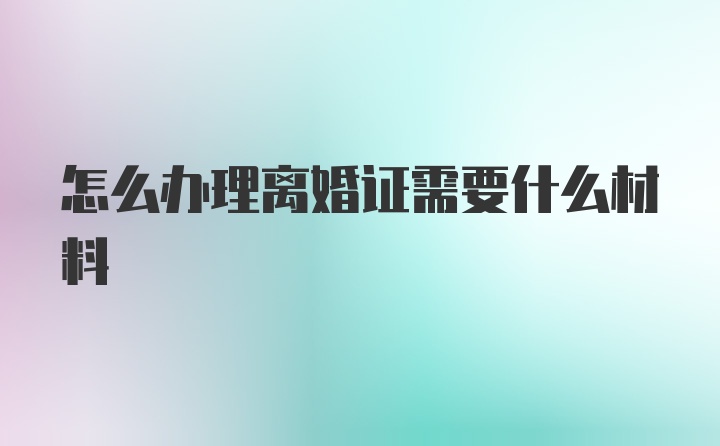 怎么办理离婚证需要什么材料